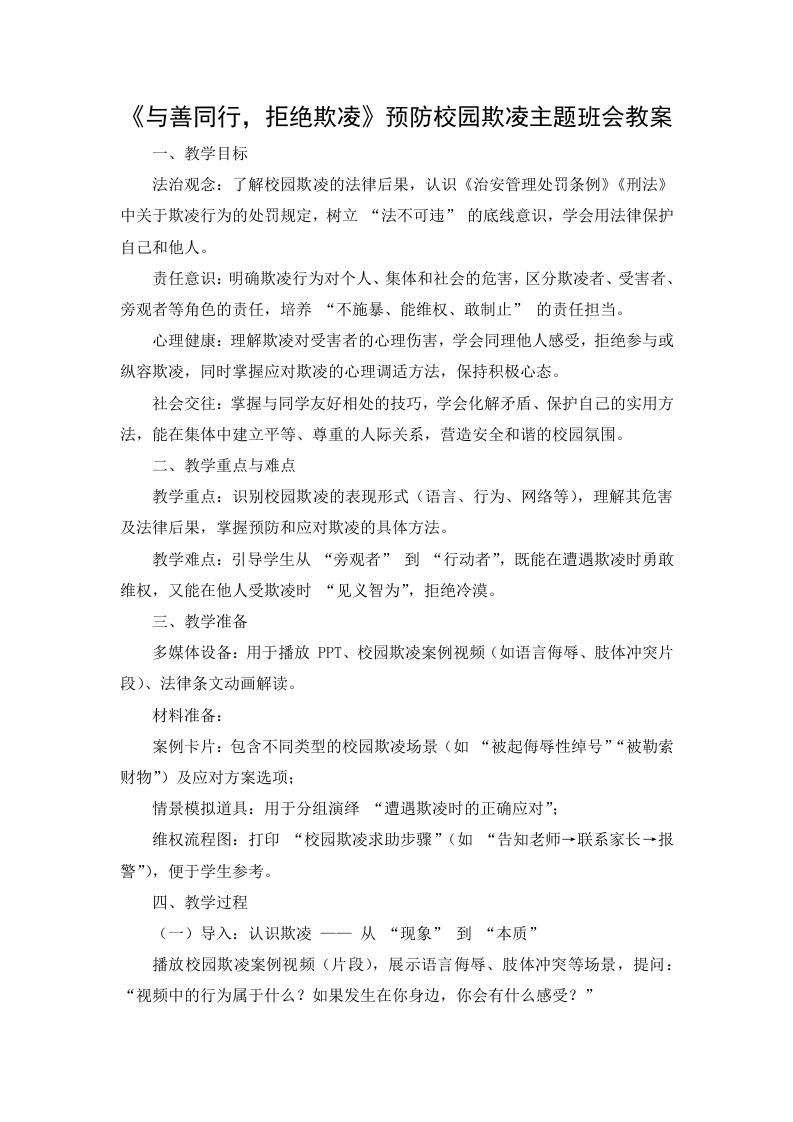 《与善同行，拒绝欺凌》预防校园欺凌主题班会教案

一、教学目标

法治观念：了解校园欺凌的法律后果，认识《治安管理处罚条例》《刑法》中关于欺凌行为的处罚规定，树立“法不可违”的底线意识，学会用法律保护自己和他人。

责任意识：明确欺凌行为对个人、集体和社会的危害，区分欺凌者、受害者、旁观者等角色的责任，培养“不施暴、能维权、敢制止”的责任担当。

心理健康：理解欺凌对受害者的心理伤害，学会同理他人感受，拒绝参与或纵容欺凌，同时掌握应对欺凌的心理调适方法，保持积极心态。

社会交往：掌握与同学友好相处的技巧，学会化解矛盾、保护自己的实用方法，能在集体中建立平等、尊重的人际关系，营造安全和谐的校园氛围。

二、教学重点与难点

教学重点：识别校园欺凌的表现形式（语言、行为、网络等），理解其危害及法律后果，掌握预防和应对欺凌的具体方法。

教学难点：引导学生从“旁观者”到“行动者”，既能在遭遇欺凌时勇敢维权，又能在他人受欺凌时“见义智为”，拒绝冷漠。

三、教学准备

多媒体设备：用于播放PPT、校园欺凌案例视频（如语言侮辱、肢体冲突片段）、法律条文动画解读。

材料准备：

案例卡片：包含不同类型的校园欺凌场景（如“被起侮辱性绰号”“被勒索财物”）及应对方案选项；

情景模拟道具：用于分组演绎“遭遇欺凌时的正确应对”；

维权流程图：打印“校园欺凌求助步骤”（如“告知老师→联系家长→报警”），便于学生参考。

四、教学过程

（一）导入：认识欺凌——从“现象”到“本质”

播放校园欺凌案例视频（片段），展示语言侮辱、肢体冲突等场景，提问：“视频中的行为属于什么？如果发生在你身边，你会有什么感受？”